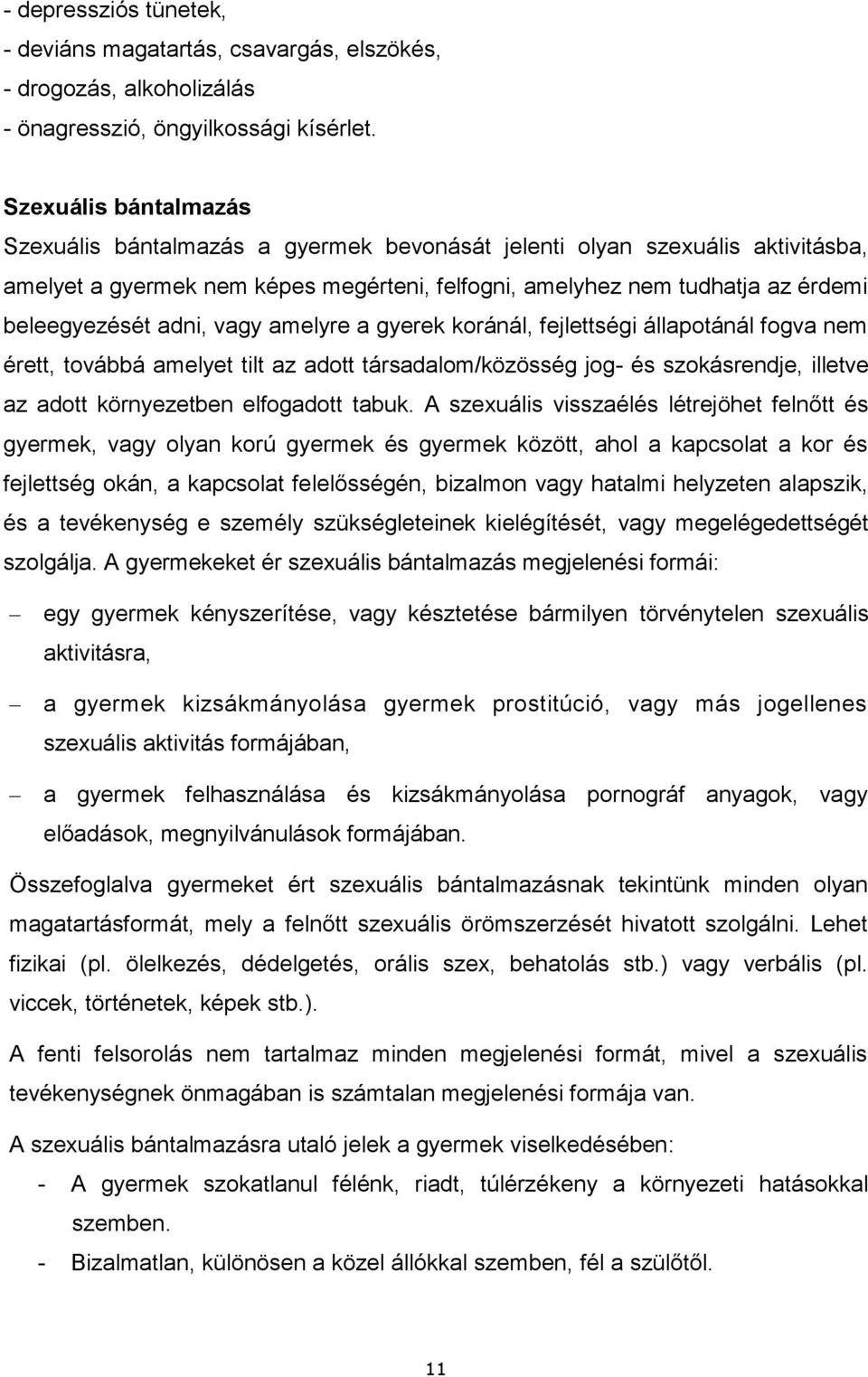 - depressziós tünetek,
- deviáns magatartás, csavargás, elszökés,
- drogozás, alkoholizálás
- önagresszió, öngyilkossági kísérlet.

Szexuális bántalmazás
Szexuális bántalmazás a gyermek bevonását jelenti olyan szexuális aktivitásba, amelyet a gyermek nem képes megérteni, felfogni, amelyhez nem tudhatja az érdemi beleegyezését adni, vagy amelyre a gyerek koránál, fejlettségi állapotánál fogva nem érett, továbbá amelyet tilt az adott társadalom/közösség jog- és szokásrendje, illetve az adott környezetben elfogadott tabuk. A szexuális visszaélés létrejöhet felnőtt és gyermek, vagy olyan korú gyermek és gyermek között, ahol a kapcsolat a kor és fejlettség okán, a kapcsolat felelősségén, bizalmon vagy hatalmi helyzeten alapszik, és a tevékenység e személy szükségleteinek kielégítését, vagy megelégedettségét szolgálja. A gyermekeket ér szexuális bántalmazás megjelenési formái:

– egy gyermek kényszerítése, vagy késztetése bármilyen törvénytelen szexuális aktivitásra,

– a gyermek kizsákmányolása gyermek prostitúció, vagy más jogellenes szexuális aktivitás formájában,

– a gyermek felhasználása és kizsákmányolása pornográf anyagok, vagy előadások, megnyilvánulások formájában.

Összefoglalva gyermeket ért szexuális bántalmazásnak tekintünk minden olyan magatartásformát, mely a felnőtt szexuális örömszerzését hivatott szolgálni. Lehet fizikai (pl. ölelkezés, dédelgetés, orális szex, behatolás stb.) vagy verbális (pl. viccek, történetek, képek stb.).

A fenti felsorolás nem tartalmaz minden megjelenési formát, mivel a szexuális tevékenységnek önmagában is számtalan megjelenési formája van.

A szexuális bántalmazásra utaló jelek a gyermek viselkedésében:
- A gyermek szokatlanul félénk, riadt, túlérzékeny a környezeti hatásokkal szemben.
- Bizalmatlan, különösen a közel állókkal szemben, fél a szülőtől.

11